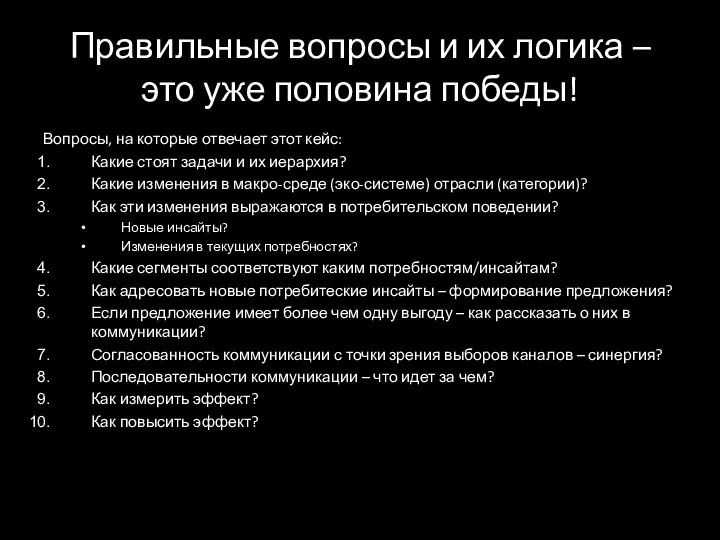 Правильные вопросы и их логика – это уже половина победы!

Вопросы, на которые отвечает этот кейс:
1. Какие стоят задачи и их иерархия?
2. Какие изменения в макро-среде (эко-системе) отрасли (категории)?
3. Как эти изменения выражаются в потребительском поведении?
• Новые инсайты?
• Изменения в текущих потребностях?
4. Какие сегменты соответствуют каким потребностям/инсайтам?
5. Как адресовать новые потребитеские инсайты – формирование предложения?
6. Если предложение имеет более чем одну выгоду – как рассказать о них в коммуникации?
7. Согласованность коммуникации с точки зрения выборов каналов – синергия?
8. Последовательности коммуникации – что идет за чем?
9. Как измерить эффект?
10. Как повысить эффект?